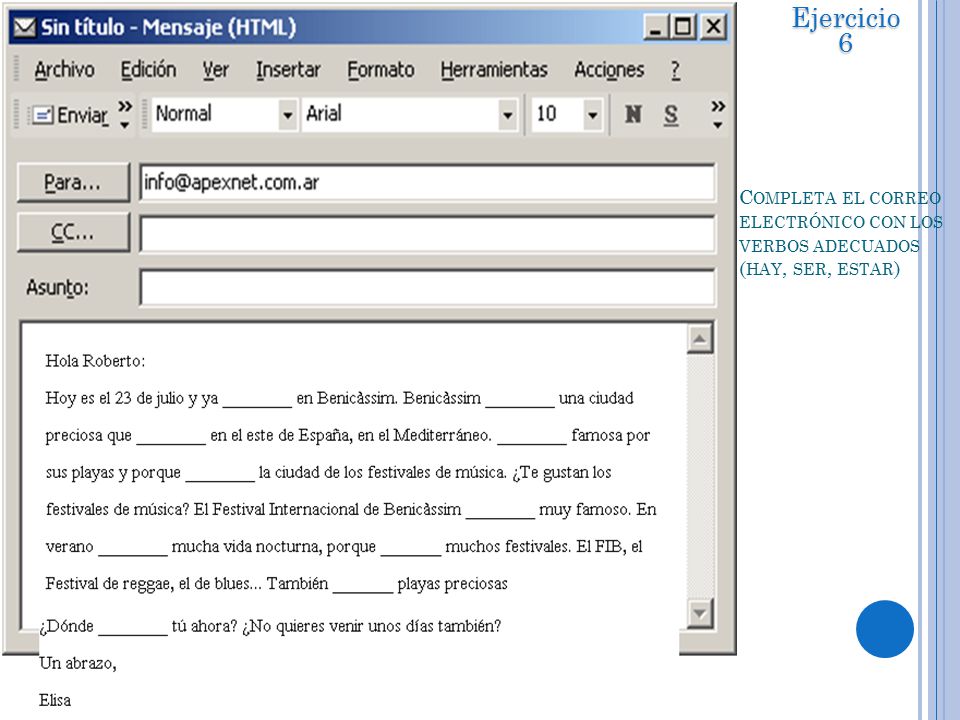 Sin título - Mensaje (HTML)

Archivo Edición Ver Insertar Formato Herramientas Acciones ?

Enviar Normal Arial 10 N S

Para...
info@apexnet.com.ar

CC...

Asunto:

Hola Roberto:

Hoy es el 23 de julio y ya ________ en Benicàssim. Benicàssim ________ una ciudad preciosa que ________ en el este de España, en el Mediterráneo. ________ famosa por sus playas y porque ________ la ciudad de los festivales de música. ¿Te gustan los festivales de música? El Festival Internacional de Benicàssim ________ muy famoso. En verano ________ mucha vida nocturna, porque _______ muchos festivales. El FIB, el Festival de reggae, el de blues... También _______ playas preciosas

¿Dónde ________ tú ahora? ¿No quieres venir unos días también?

Un abrazo,

Elisa

Ejercicio 6

COMPLETA EL CORREO ELECTRÓNICO CON LOS VERBOS ADECUADOS (HAY, SER, ESTAR)